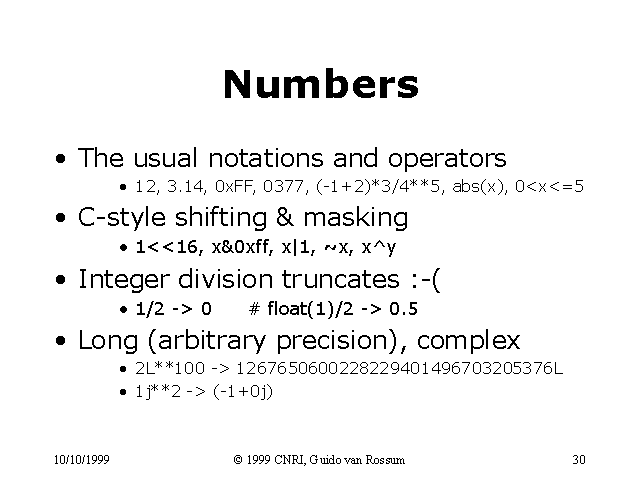 Numbers

• The usual notations and operators
  • 12, 3.14, 0xFF, 0377, (-1+2)*3/4**5, abs(x), 0<x<=5
• C-style shifting & masking
  • 1<<16, x&0xff, x|1, ~x, x^y
• Integer division truncates :-(
  • 1/2 -> 0    # float(1)/2 -> 0.5
• Long (arbitrary precision), complex
  • 2L**100 -> 1267650600228229401496703205376L
  • 1j**2 -> (-1+0j)

10/10/1999 © 1999 CNRI, Guido van Rossum 30